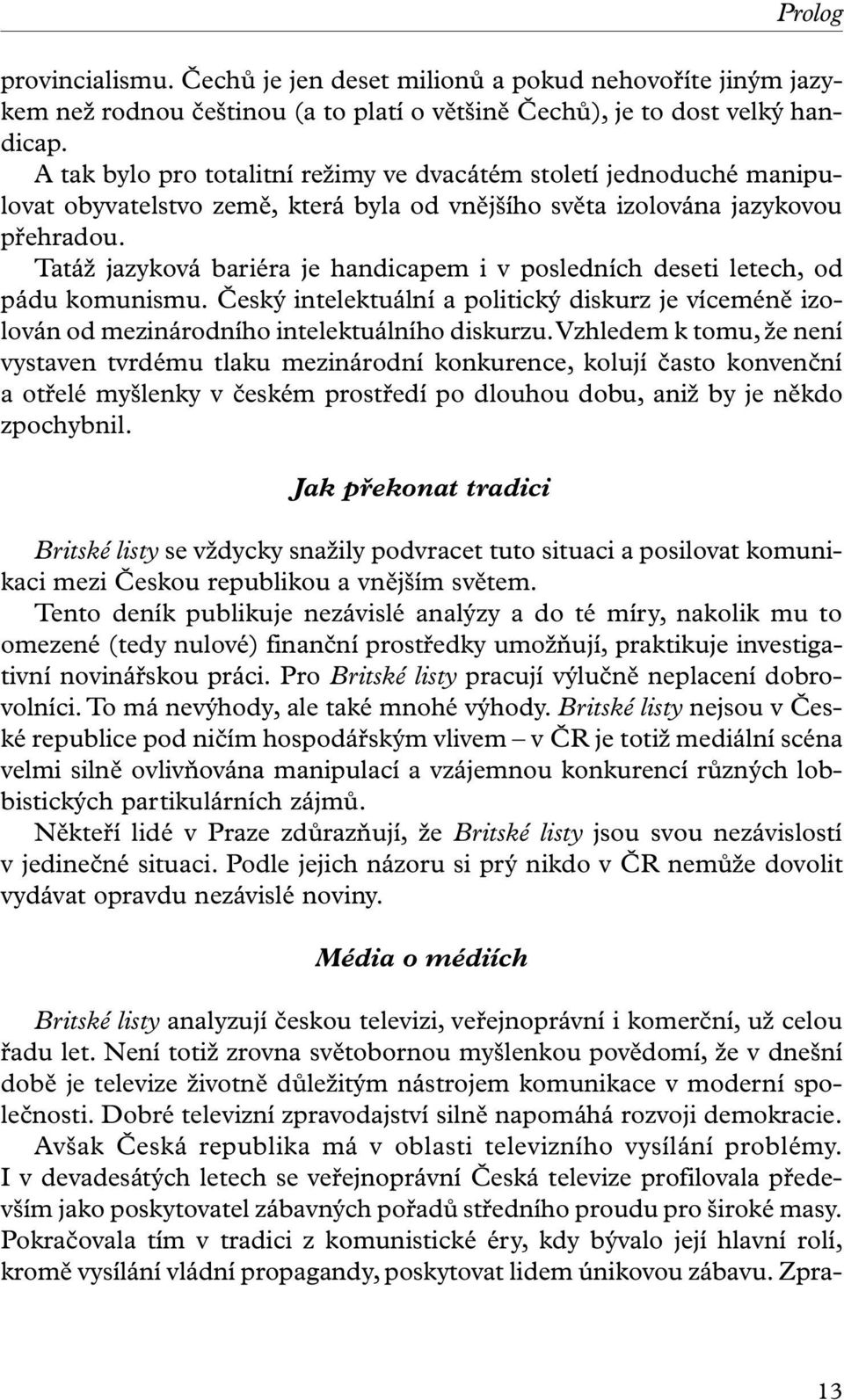 Prolog

provincialismu. Čechů je jen deset milionů a pokud nehovoříte jiným jazykem než rodnou češtinou (a to platí o většině Čechů), je to dost velký handicap.

A tak bylo pro totalitní režimy ve dvacátém století jednoduché manipulovat obyvatelstvo země, která byla od vnějšího světa izolována jazykovou přehradou.

Tatáž jazyková bariéra je handicapem i v posledních deseti letech, od pádu komunismu. Český intelektuální a politický diskurz je víceméně izolován od mezinárodního intelektuálního diskurzu. Vzhledem k tomu, že není vystaven tvrdému tlaku mezinárodní konkurence, kolují často konvenční a otřelé myšlenky v českém prostředí po dlouhou dobu, aniž by je někdo zpochybnil.

Jak překonat tradici

Britské listy se vždycky snažily podvracet tuto situaci a posilovat komunikaci mezi Českou republikou a vnějším světem.

Tento deník publikuje nezávislé analýzy a do té míry, nakolik mu to omezené (tedy nulové) finanční prostředky umožňují, praktikuje investigativní novinářskou práci. Pro Britské listy pracují výlučně neplacení dobrovolníci. To má nevýhody, ale také mnohé výhody. Britské listy nejsou v České republice pod ničím hospodářským vlivem – v ČR je totiž mediální scéna velmi silně ovlivňována manipulací a vzájemnou konkurencí různých lobbistických partikulárních zájmů.

Někteří lidé v Praze zdůrazňují, že Britské listy jsou svou nezávislostí v jedinečné situaci. Podle jejich názoru si prý nikdo v ČR nemůže dovolit vydávat opravdu nezávislé noviny.

Média o médiích

Britské listy analyzují českou televizi, veřejnoprávní i komerční, už celou řadu let. Není totiž zrovna světobornou myšlenkou povědomí, že v dnešní době je televize životně důležitým nástrojem komunikace v moderní společnosti. Dobré televizní zpravodajství silně napomáhá rozvoji demokracie.

Avšak Česká republika má v oblasti televizního vysílání problémy. I v devadesátých letech se veřejnoprávní Česká televize profilovala především jako poskytovatel zábavných pořadů středního proudu pro široké masy. Pokračovala tím v tradici z komunistické éry, kdy bývalo její hlavní rolí, kromě vysílání vládní propagandy, poskytovat lidem únikovou zábavu. Zpra-

13